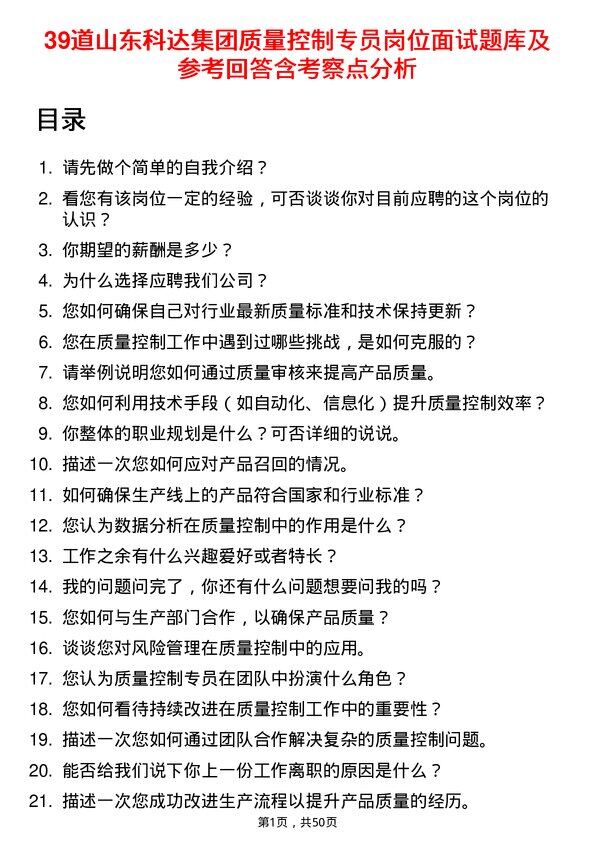 39道山东科达集团质量控制专员岗位面试题库及参考回答含考察点分析

目录

1. 请先做个简单的自我介绍？
2. 看您有该岗位一定的经验，可否谈谈你对目前应聘的这个岗位的认识？
3. 你期望的薪酬是多少？
4. 为什么选择应聘我们公司？
5. 您如何确保自己对行业最新质量标准和技术保持更新？
6. 您在质量控制工作中遇到过哪些挑战，是如何克服的？
7. 请举例说明您如何通过质量审核来提高产品质量。
8. 您如何利用技术手段（如自动化、信息化）提升质量控制效率？
9. 你整体的职业规划是什么？可否详细的说说。
10. 描述一次您如何应对产品召回的情况。
11. 如何确保生产线上的产品符合国家和行业标准？
12. 您认为数据分析在质量控制中的作用是什么？
13. 工作之余有什么兴趣爱好或者特长？
14. 我的问题问完了，你还有什么问题想要问我的吗？
15. 您如何与生产部门合作，以确保产品质量？
16. 谈谈您对风险管理在质量控制中的应用。
17. 您认为质量控制专员在团队中扮演什么角色？
18. 您如何看待持续改进在质量控制工作中的重要性？
19. 描述一次您如何通过团队合作解决复杂的质量控制问题。
20. 能否给我们说下你上一份工作离职的原因是什么？
21. 描述一次您成功改进生产流程以提升产品质量的经历。

第1页，共50页